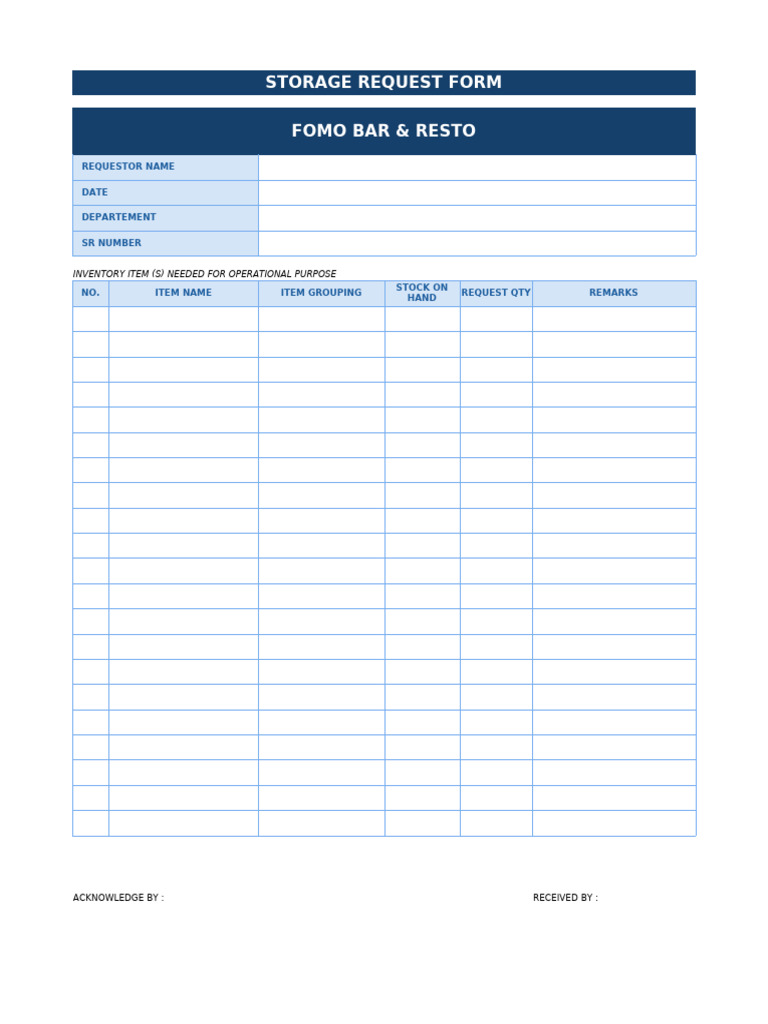 STORAGE REQUEST FORM

FOMO BAR & RESTO

| REQUESTOR NAME | |
|---|---|
| DATE | |
| DEPARTEMENT | |
| SR NUMBER | |

INVENTORY ITEM (S) NEEDED FOR OPERATIONAL PURPOSE

| NO. | ITEM NAME | ITEM GROUPING | STOCK ON HAND | REQUEST QTY | REMARKS |
|---|---|---|---|---|---|
| | | | | | |
| | | | | | |
| | | | | | |
| | | | | | |
| | | | | | |
| | | | | | |
| | | | | | |
| | | | | | |
| | | | | | |
| | | | | | |
| | | | | | |
| | | | | | |
| | | | | | |
| | | | | | |
| | | | | | |
| | | | | | |
| | | | | | |
| | | | | | |
| | | | | | |
| | | | | | |
| | | | | | |

ACKNOWLEDGE BY :

RECEIVED BY :